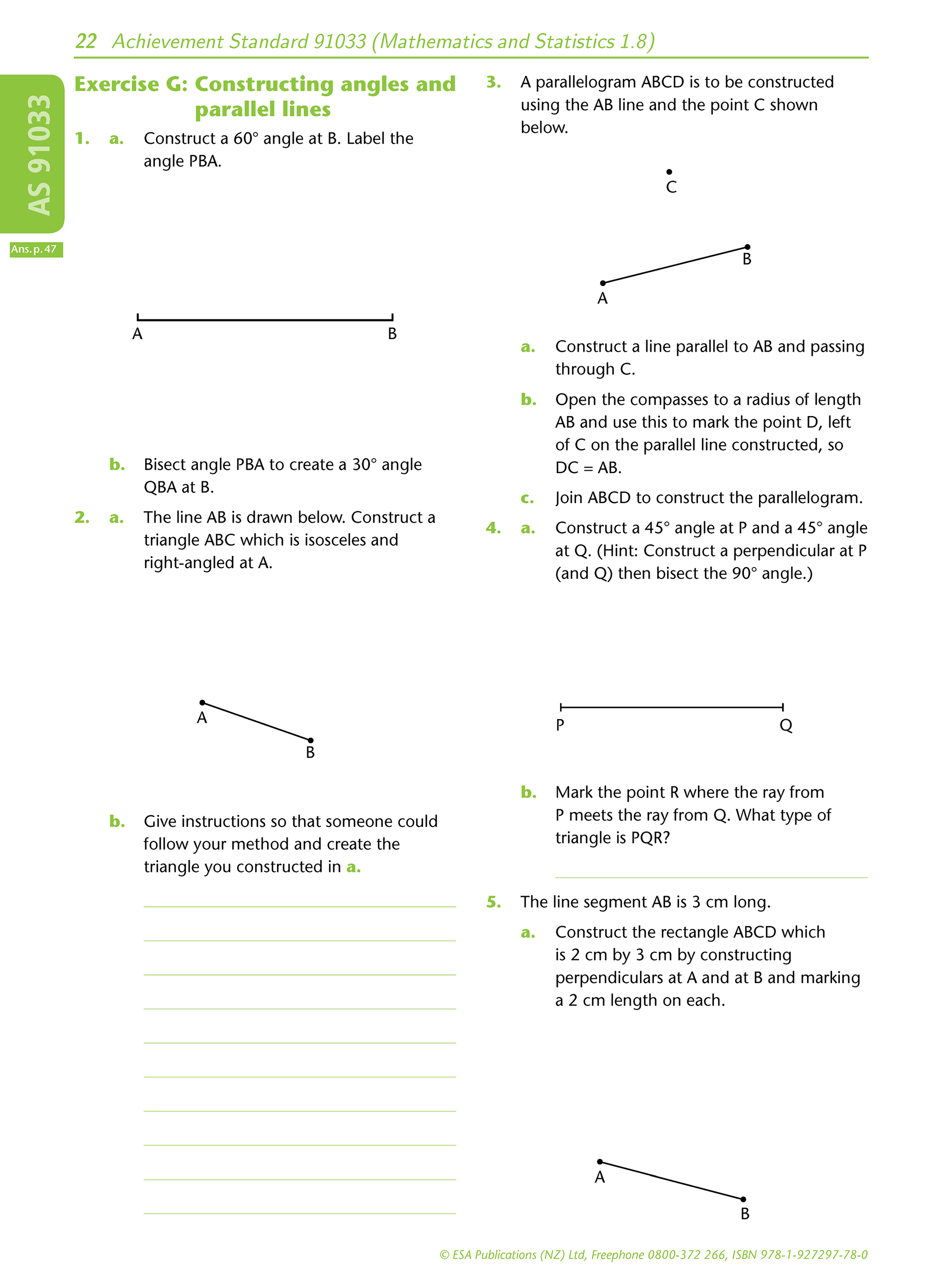 22 Achievement Standard 91033 (Mathematics and Statistics 1.8)

AS 91033

Ans. p. 47

Exercise G: Constructing angles and parallel lines

1. a. Construct a 60° angle at B. Label the angle PBA.

A B

b. Bisect angle PBA to create a 30° angle QBA at B.

2. a. The line AB is drawn below. Construct a triangle ABC which is isosceles and right-angled at A.

A B

b. Give instructions so that someone could follow your method and create the triangle you constructed in a.

3. A parallelogram ABCD is to be constructed using the AB line and the point C shown below.

C

B

A

a. Construct a line parallel to AB and passing through C.

b. Open the compasses to a radius of length AB and use this to mark the point D, left of C on the parallel line constructed, so DC = AB.

c. Join ABCD to construct the parallelogram.

4. a. Construct a 45° angle at P and a 45° angle at Q. (Hint: Construct a perpendicular at P (and Q) then bisect the 90° angle.)

P Q

b. Mark the point R where the ray from P meets the ray from Q. What type of triangle is PQR?

5. The line segment AB is 3 cm long.

a. Construct the rectangle ABCD which is 2 cm by 3 cm by constructing perpendiculars at A and at B and marking a 2 cm length on each.

A B

© ESA Publications (NZ) Ltd, Freephone 0800-372 266, ISBN 978-1-927297-78-0